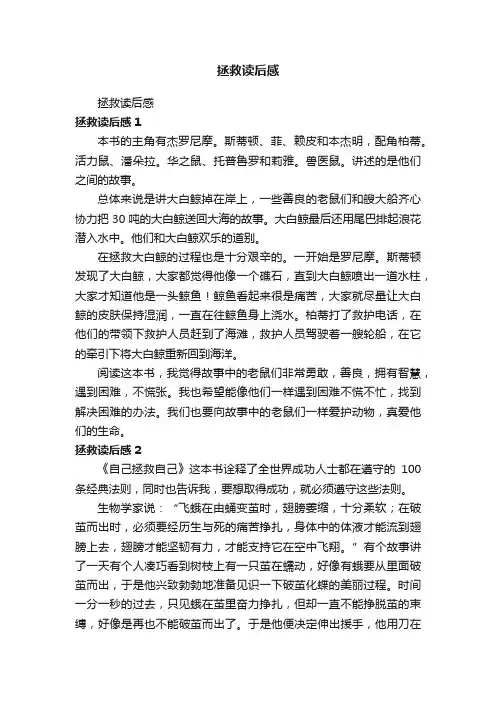 拯救读后感

拯救读后感

拯救读后感 1

本书的主角有杰罗尼摩。斯蒂顿、菲、赖皮和本杰明，配角柏蒂。活力鼠、潘朵拉。华之鼠、托普鲁罗和莉雅。兽医鼠。讲述的是他们之间的故事。

总体来说是讲大白鲸掉在岸上，一些善良的老鼠们和艘大船齐心协力把 30 吨的大白鲸送回大海的故事。大白鲸最后还用尾巴排起浪花潜入水中。他们和大白鲸欢乐的道别。

在拯救大白鲸的过程也是十分艰辛的。一开始是罗尼摩。斯蒂顿发现了大白鲸，大家都觉得他像一个礁石，直到大白鲸喷出一道水柱，大家才知道他是一头鲸鱼！鲸鱼看起来很是痛苦，大家就尽量让大白鲸的皮肤保持湿润，一直在往鲸鱼身上浇水。柏蒂打了救护电话，在他们的带领下救护人员赶到了海滩，救护人员驾驶着一艘轮船，在它的牵引下将大白鲸重新回到海洋。

阅读这本书，我觉得故事中的老鼠们非常勇敢，善良，拥有智慧，遇到困难，不慌张。我也希望能像他们一样遇到困难不慌不忙，找到解决困难的办法。我们也要向故事中的老鼠们一样爱护动物，真爱他们的生命。

拯救读后感 2

《自己拯救自己》这本书诠释了全世界成功人士都在遵守的 100 条经典法则，同时也告诉我，要想取得成功，就必须遵守这些法则。

生物学家说：“飞蛾在由蛹变茧时，翅膀萎缩，十分柔软；在破茧而出时，必须要经历生与死的痛苦挣扎，身体中的体液才能流到翅膀上去，翅膀才能坚韧有力，才能支持它在空中飞翔。”有个故事讲了一天有个人凑巧看到树枝上有一只茧在蠕动，好像有蛾要从里面破茧而出，于是他兴致勃勃地准备见识一下破茧化蝶的美丽过程。时间一分一秒的过去，只见蛾在茧里奋力挣扎，但却一直不能挣脱茧的束缚，好像是再也不能破茧而出了。于是他便决定伸出援手，他用刀在